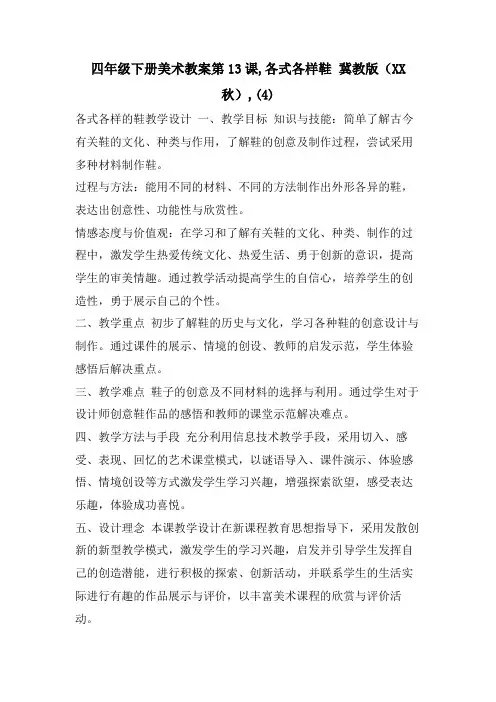 四年级下册美术教案第13课,各式各样鞋 冀教版（XX秋）,(4)

各式各样的鞋教学设计 一、教学目标 知识与技能：简单了解古今有关鞋的文化、种类与作用，了解鞋的创意及制作过程，尝试采用多种材料制作鞋。

过程与方法：能用不同的材料、不同的方法制作出外形各异的鞋，表达出创意性、功能性与欣赏性。

情感态度与价值观：在学习和了解有关鞋的文化、种类、制作的过程中，激发学生热爱传统文化、热爱生活、勇于创新的意识，提高学生的审美情趣。通过教学活动提高学生的自信心，培养学生的创造性，勇于展示自己的个性。

二、教学重点 初步了解鞋的历史与文化，学习各种鞋的创意设计与制作。通过课件的展示、情境的创设、教师的启发示范，学生体验感悟后解决重点。

三、教学难点 鞋子的创意及不同材料的选择与利用。通过学生对于设计师创意鞋作品的感悟和教师的课堂示范解决难点。

四、教学方法与手段 充分利用信息技术教学手段，采用切入、感受、表现、回忆的艺术课堂模式，以谜语导入、课件演示、体验感悟、情境创设等方式激发学生学习兴趣，增强探索欲望，感受表达乐趣，体验成功喜悦。

五、设计理念 本课教学设计在新课程教育思想指导下，采用发散创新的新型教学模式，激发学生的学习兴趣，启发并引导学生发挥自己的创造潜能，进行积极的探索、创新活动，并联系学生的生活实际进行有趣的作品展示与评价，以丰富美术课程的欣赏与评价活动。